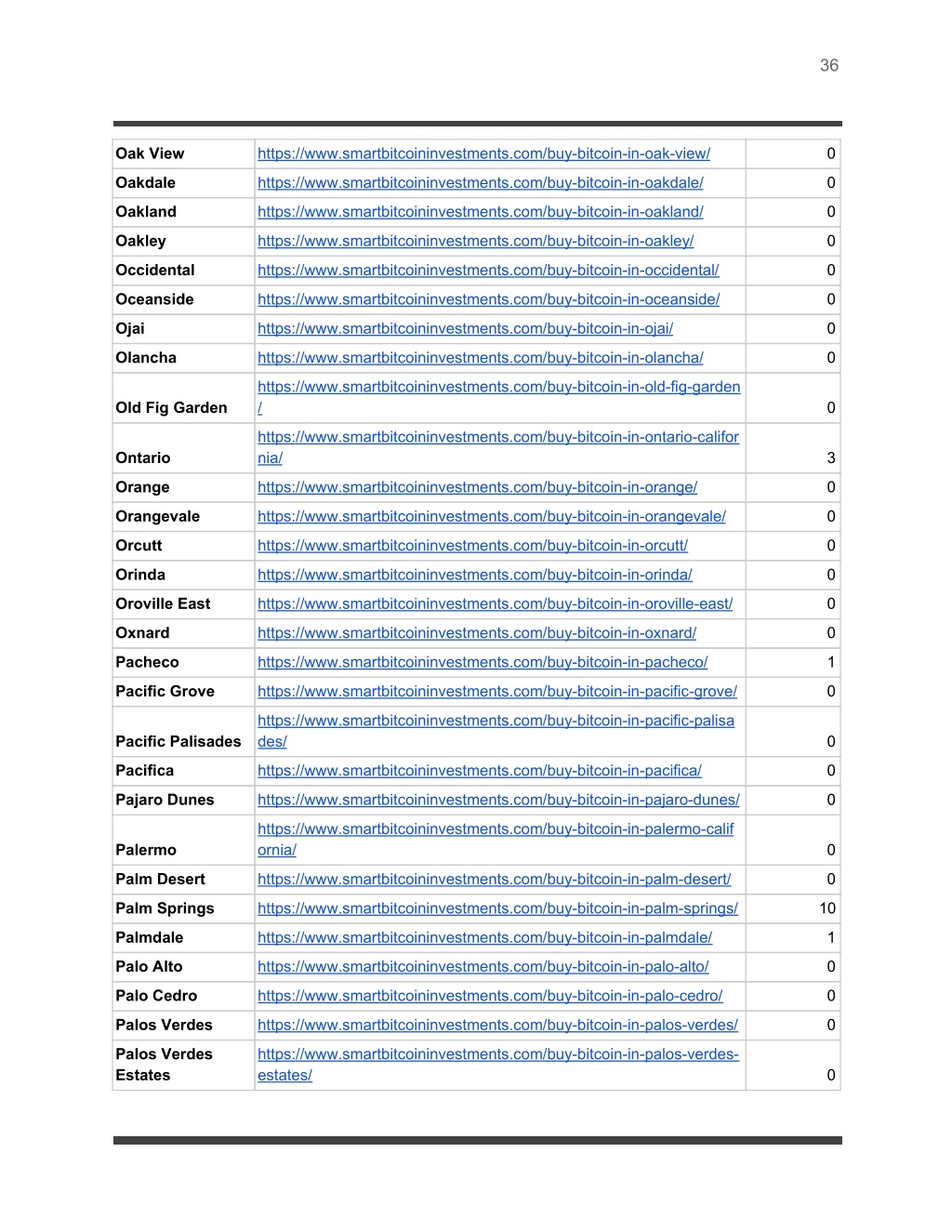 36

| | | |
|---|---|---|
| Oak View | https://www.smartbitcoininvestments.com/buy-bitcoin-in-oak-view/ | 0 |
| Oakdale | https://www.smartbitcoininvestments.com/buy-bitcoin-in-oakdale/ | 0 |
| Oakland | https://www.smartbitcoininvestments.com/buy-bitcoin-in-oakland/ | 0 |
| Oakley | https://www.smartbitcoininvestments.com/buy-bitcoin-in-oakley/ | 0 |
| Occidental | https://www.smartbitcoininvestments.com/buy-bitcoin-in-occidental/ | 0 |
| Oceanside | https://www.smartbitcoininvestments.com/buy-bitcoin-in-oceanside/ | 0 |
| Ojai | https://www.smartbitcoininvestments.com/buy-bitcoin-in-ojai/ | 0 |
| Olancha | https://www.smartbitcoininvestments.com/buy-bitcoin-in-olancha/ | 0 |
| Old Fig Garden | https://www.smartbitcoininvestments.com/buy-bitcoin-in-old-fig-garden/ | 0 |
| Ontario | https://www.smartbitcoininvestments.com/buy-bitcoin-in-ontario-california/ | 3 |
| Orange | https://www.smartbitcoininvestments.com/buy-bitcoin-in-orange/ | 0 |
| Orangevale | https://www.smartbitcoininvestments.com/buy-bitcoin-in-orangevale/ | 0 |
| Orcutt | https://www.smartbitcoininvestments.com/buy-bitcoin-in-orcutt/ | 0 |
| Orinda | https://www.smartbitcoininvestments.com/buy-bitcoin-in-orinda/ | 0 |
| Oroville East | https://www.smartbitcoininvestments.com/buy-bitcoin-in-oroville-east/ | 0 |
| Oxnard | https://www.smartbitcoininvestments.com/buy-bitcoin-in-oxnard/ | 0 |
| Pacheco | https://www.smartbitcoininvestments.com/buy-bitcoin-in-pacheco/ | 1 |
| Pacific Grove | https://www.smartbitcoininvestments.com/buy-bitcoin-in-pacific-grove/ | 0 |
| Pacific Palisades | https://www.smartbitcoininvestments.com/buy-bitcoin-in-pacific-palisades/ | 0 |
| Pacifica | https://www.smartbitcoininvestments.com/buy-bitcoin-in-pacifica/ | 0 |
| Pajaro Dunes | https://www.smartbitcoininvestments.com/buy-bitcoin-in-pajaro-dunes/ | 0 |
| Palermo | https://www.smartbitcoininvestments.com/buy-bitcoin-in-palermo-california/ | 0 |
| Palm Desert | https://www.smartbitcoininvestments.com/buy-bitcoin-in-palm-desert/ | 0 |
| Palm Springs | https://www.smartbitcoininvestments.com/buy-bitcoin-in-palm-springs/ | 10 |
| Palmdale | https://www.smartbitcoininvestments.com/buy-bitcoin-in-palmdale/ | 1 |
| Palo Alto | https://www.smartbitcoininvestments.com/buy-bitcoin-in-palo-alto/ | 0 |
| Palo Cedro | https://www.smartbitcoininvestments.com/buy-bitcoin-in-palo-cedro/ | 0 |
| Palos Verdes | https://www.smartbitcoininvestments.com/buy-bitcoin-in-palos-verdes/ | 0 |
| Palos Verdes Estates | https://www.smartbitcoininvestments.com/buy-bitcoin-in-palos-verdes-estates/ | 0 |